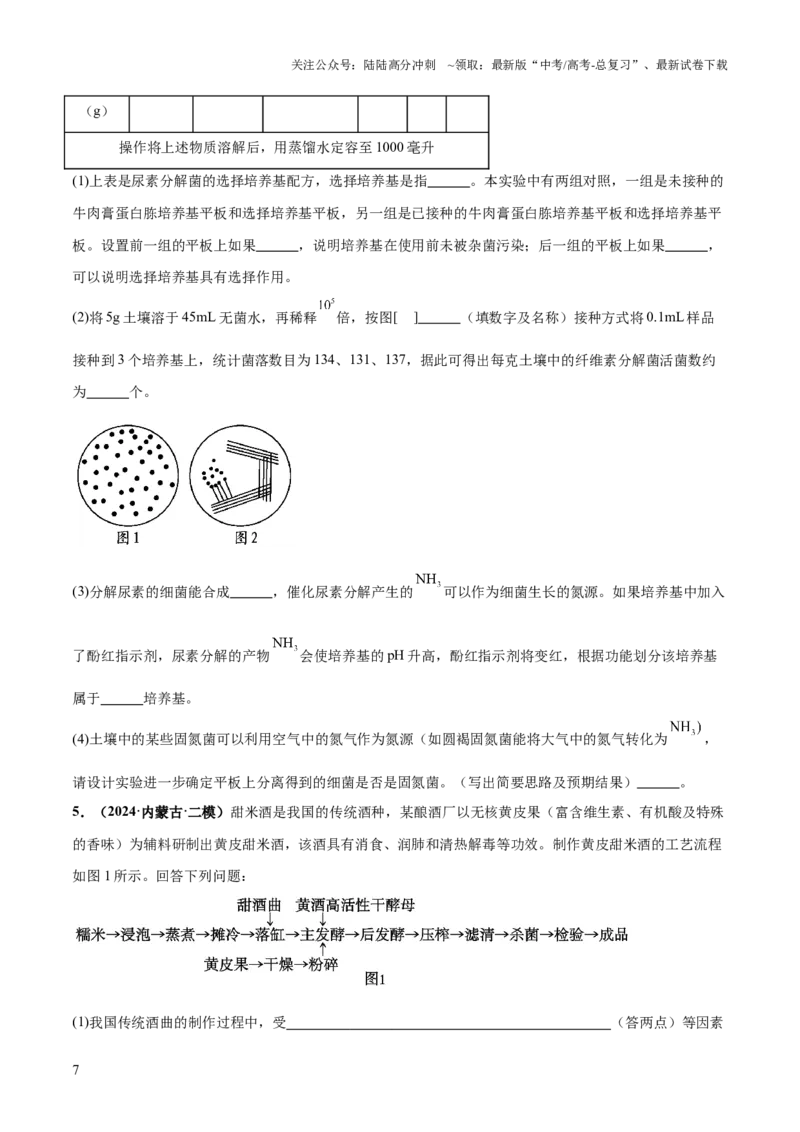 关注公众号：陆陆高分冲刺 ~领取：最新版“中考/高考-总复习”、最新试卷下载

| （g） |  |  |  |  |  |  |
|---|---|---|---|---|---|---|
| 操作将上述物质溶解后，用蒸馏水定容至1000毫升 |  |  |  |  |  |  |

(1)上表是尿素分解菌的选择培养基配方，选择培养基是指____。本实验中有两组对照，一组是未接种的牛肉膏蛋白胨培养基平板和选择培养基平板，另一组是已接种的牛肉膏蛋白胨培养基平板和选择培养基平板。设置前一组的平板上如果____，说明培养基在使用前未被杂菌污染；后一组的平板上如果____，可以说明选择培养基具有选择作用。

(2)将5g土壤溶于45mL无菌水，再稀释$10^5$倍，按图[ ]____（填数字及名称）接种方式将0.1mL样品接种到3个培养基上，统计菌落数目为134、131、137，据此可得出每克土壤中的纤维素分解菌活菌数约为____个。

图1 图2

(3)分解尿素的细菌能合成____，催化尿素分解产生的$NH_3$可以作为细菌生长的氮源。如果培养基中加入了酚红指示剂，尿素分解的产物$NH_3$会使培养基的pH升高，酚红指示剂将变红，根据功能划分该培养基属于____培养基。

(4)土壤中的某些固氮菌可以利用空气中的氮气作为氮源（如圆褐固氮菌能将大气中的氮气转化为$NH_3$），请设计实验进一步确定平板上分离得到的细菌是否是固氮菌。（写出简要思路及预期结果）____。

5．（2024·内蒙古·二模）甜米酒是我国的传统酒种，某酿酒厂以无核黄皮果（富含维生素、有机酸及特殊的香味）为辅料研制出黄皮甜米酒，该酒具有消食、润肺和清热解毒等功效。制作黄皮甜米酒的工艺流程如图1所示。回答下列问题：

甜酒曲 黄酒高活性干酵母
糯米→浸泡→蒸煮→摊冷→落缸→主发酵→后发酵→压榨→滤清→杀菌→检验→成品
黄皮果→干燥→粉碎
图1

(1)我国传统酒曲的制作过程中，受____（答两点）等因素

7